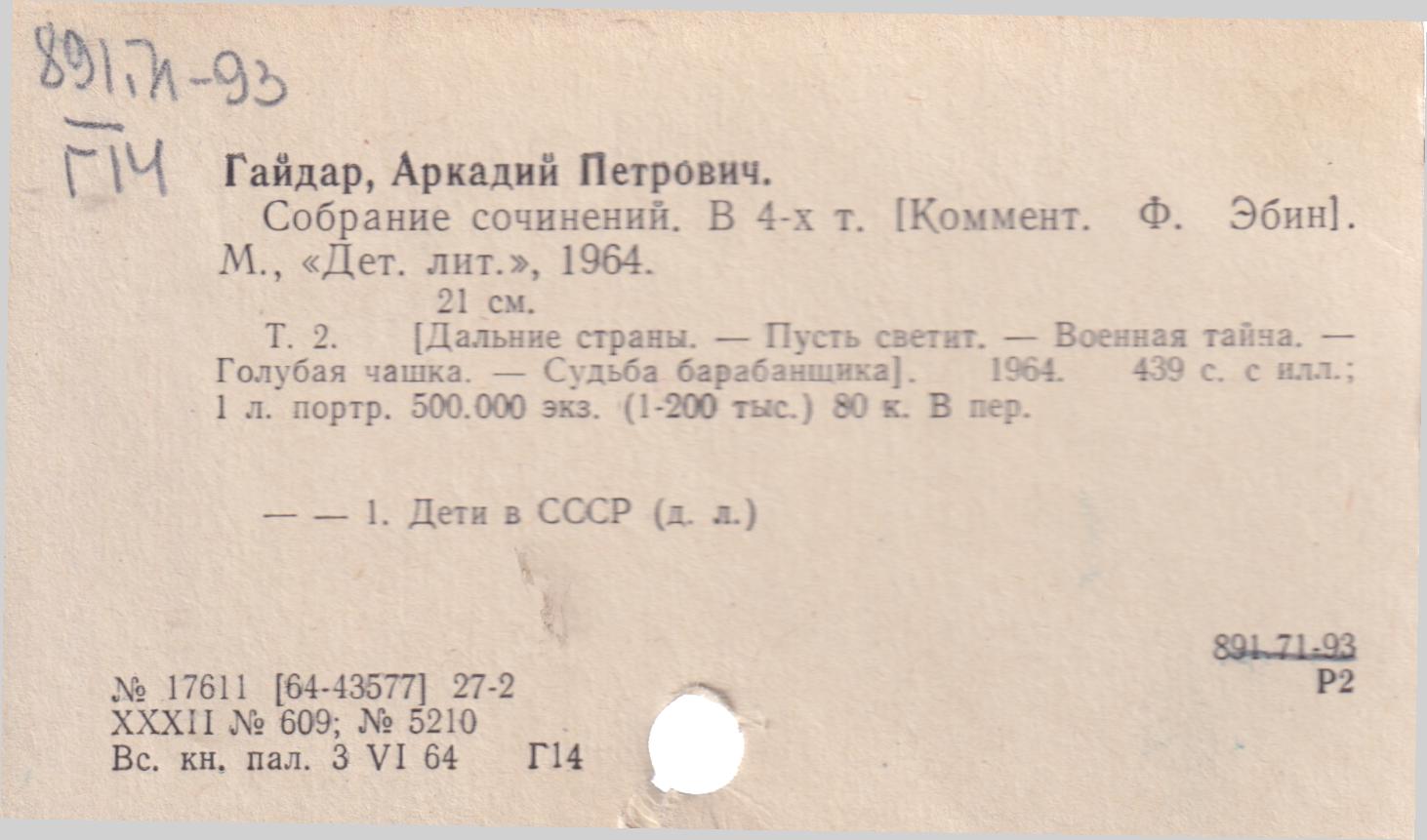 891.71-93
Г14

Гайдар, Аркадий Петрович.

Собрание сочинений. В 4-х т. [Коммент. Ф. Эбин]. М., «Дет. лит.», 1964.

21 см.

Т. 2. [Дальние страны. — Пусть светит. — Военная тайна. — Голубая чашка. — Судьба барабанщика]. 1964. 439 с. с илл.; 1 л. портр. 500.000 экз. (1-200 тыс.) 80 к. В пер.

— — 1. Дети в СССР (д. л.)

891.71-93
Р2

№ 17611 [64-43577] 27-2
XXXII № 609; № 5210
Вс. кн. пал. 3 VI 64 Г14